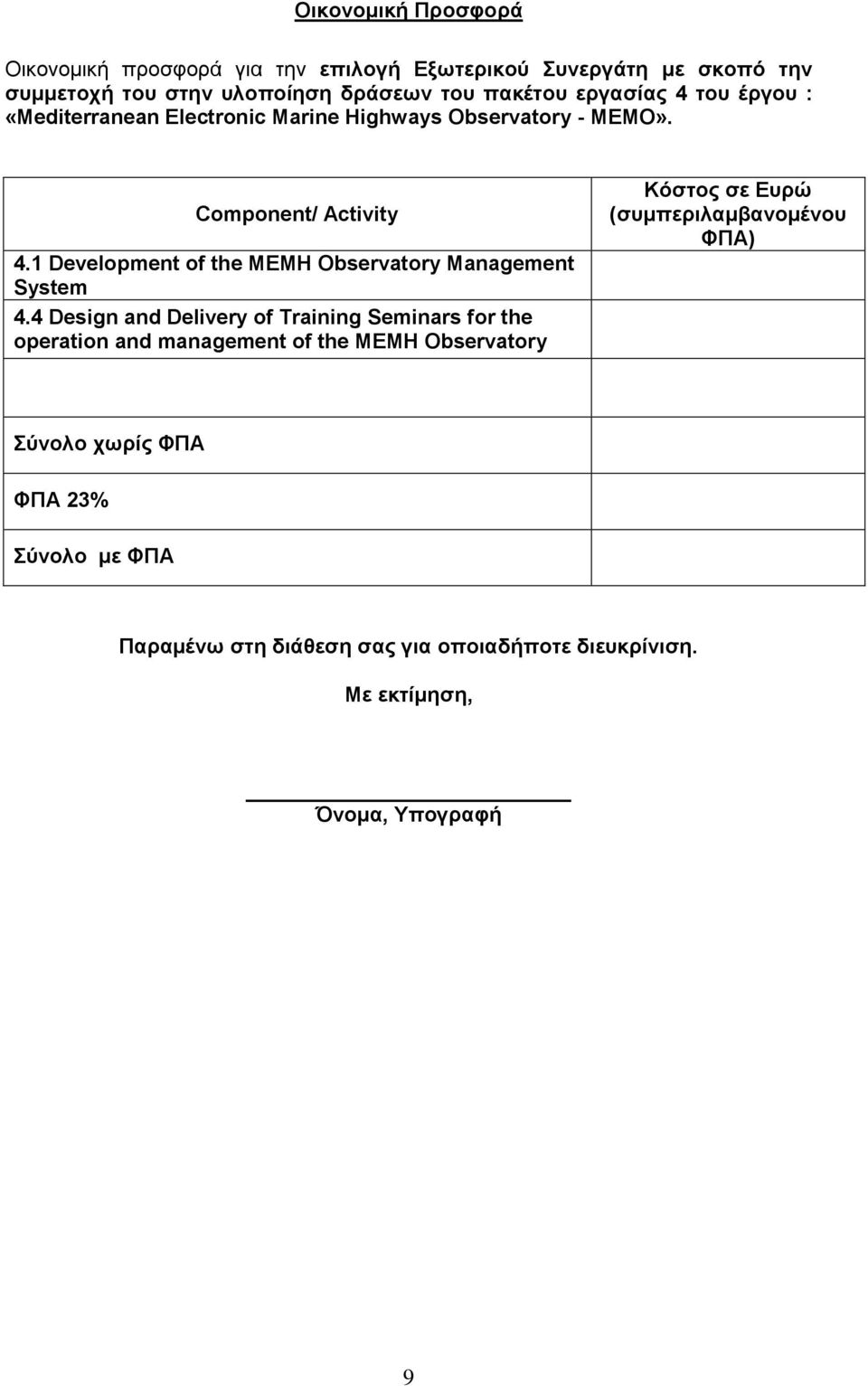 Οικονομική Προσφορά

Οικονομική προσφορά για την επιλογή Εξωτερικού Συνεργάτη με σκοπό την συμμετοχή του στην υλοποίηση δράσεων του πακέτου εργασίας 4 του έργου : «Mediterranean Electronic Marine Highways Observatory - MEMO».

| Component/ Activity | Κόστος σε Ευρώ (συμπεριλαμβανομένου ΦΠΑ) |
|---|---|
| 4.1 Development of the MEMH Observatory Management System | |
| 4.4 Design and Delivery of Training Seminars for the operation and management of the MEMH Observatory | |
| | |
| Σύνολο χωρίς ΦΠΑ | |
| ΦΠΑ 23% | |
| Σύνολο με ΦΠΑ | |

Παραμένω στη διάθεση σας για οποιαδήποτε διευκρίνιση.

Με εκτίμηση,

Όνομα, Υπογραφή

9